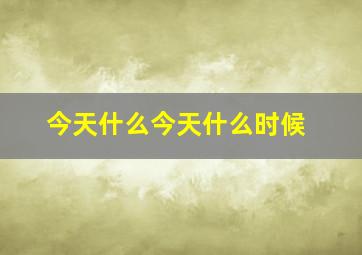 今天什么今天什么时候